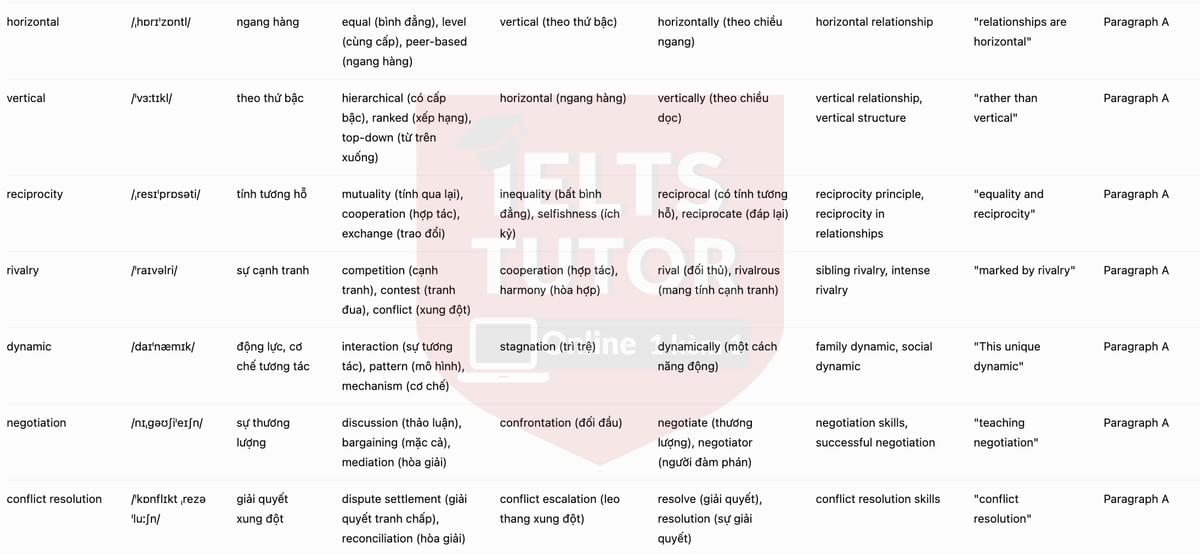 | horizontal | /ˌhɒrɪˈzɒntl/ | ngang hàng | equal (bình đẳng), level (cùng cấp), peer-based (ngang hàng) | vertical (theo thứ bậc) | horizontally (theo chiều ngang) | horizontal relationship | "relationships are horizontal" | Paragraph A |
|---|---|---|---|---|---|---|---|---|
| vertical | /ˈvɜːtɪkl/ | theo thứ bậc | hierarchical (có cấp bậc), ranked (xếp hạng), top-down (từ trên xuống) | horizontal (ngang hàng) | vertically (theo chiều dọc) | vertical relationship, vertical structure | "rather than vertical" | Paragraph A |
| reciprocity | /ˌresɪˈprɒsəti/ | tính tương hỗ | mutuality (tính qua lại), cooperation (hợp tác), exchange (trao đổi) | inequality (bất bình đẳng), selfishness (ích kỷ) | reciprocal (có tính tương hỗ), reciprocate (đáp lại) | reciprocity principle, reciprocity in relationships | "equality and reciprocity" | Paragraph A |
| rivalry | /ˈraɪvəlri/ | sự cạnh tranh | competition (cạnh tranh), contest (tranh đua), conflict (xung đột) | cooperation (hợp tác), harmony (hòa hợp) | rival (đối thủ), rivalrous (mang tính cạnh tranh) | sibling rivalry, intense rivalry | "marked by rivalry" | Paragraph A |
| dynamic | /daɪˈnæmɪk/ | động lực, cơ chế tương tác | interaction (sự tương tác), pattern (mô hình), mechanism (cơ chế) | stagnation (trì trệ) | dynamically (một cách năng động) | family dynamic, social dynamic | "This unique dynamic" | Paragraph A |
| negotiation | /nɪˌɡəʊʃiˈeɪʃn/ | sự thương lượng | discussion (thảo luận), bargaining (mặc cả), mediation (hòa giải) | confrontation (đối đầu) | negotiate (thương lượng), negotiator (người đàm phán) | negotiation skills, successful negotiation | "teaching negotiation" | Paragraph A |
| conflict resolution | /ˈkɒnflɪkt ˌrezəˈluːʃn/ | giải quyết xung đột | dispute settlement (giải quyết tranh chấp), reconciliation (hòa giải) | conflict escalation (leo thang xung đột) | resolve (giải quyết), resolution (sự giải quyết) | conflict resolution skills | "conflict resolution" | Paragraph A |

IELTS TUTOR Online 1 kèm 1